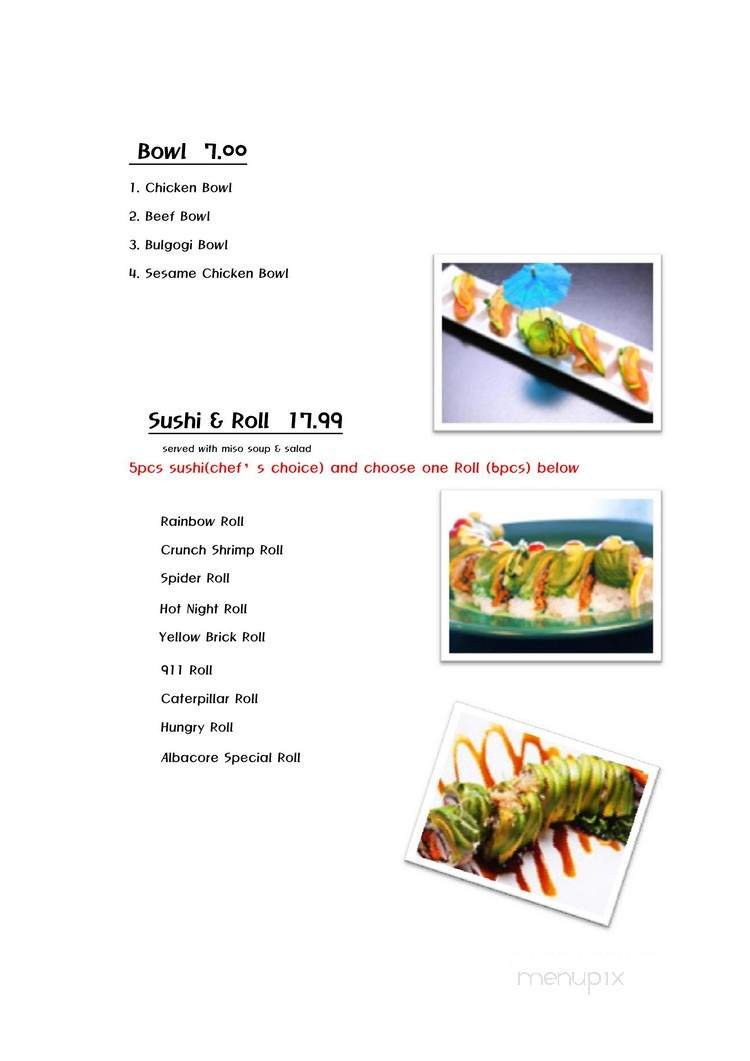 Bowl 7.00

1. Chicken Bowl

2. Beef Bowl

3. Bulgogi Bowl

4. Sesame Chicken Bowl

Sushi & Roll 17.99

served with miso soup & salad

5pcs sushi(chef' s choice) and choose one Roll (6pcs) below

Rainbow Roll

Crunch Shrimp Roll

Spider Roll

Hot Night Roll

Yellow Brick Roll

911 Roll

Caterpillar Roll

Hungry Roll

Albacore Special Roll

menupix